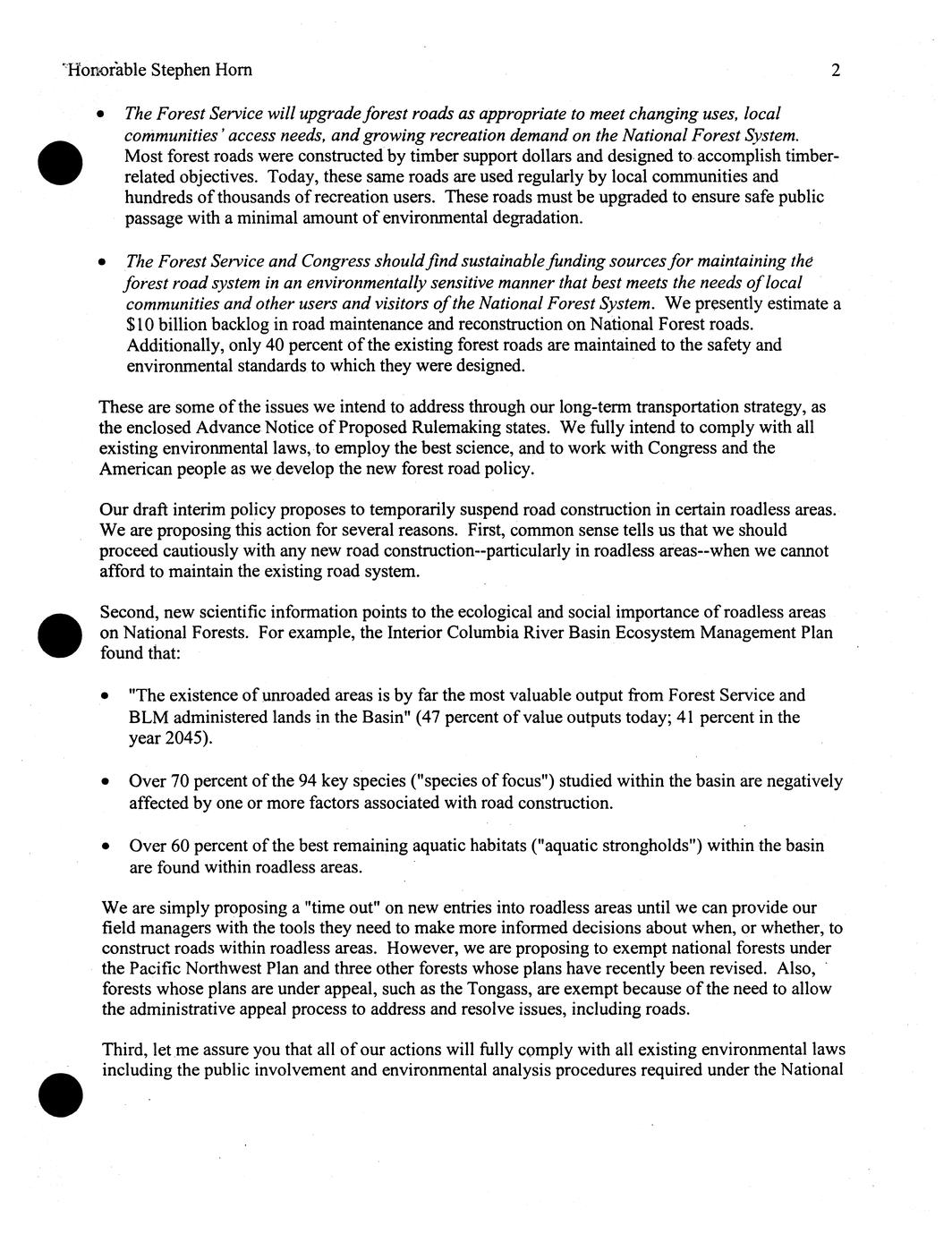 Honorable Stephen Horn 2

• The Forest Service will upgrade forest roads as appropriate to meet changing uses, local communities' access needs, and growing recreation demand on the National Forest System. Most forest roads were constructed by timber support dollars and designed to accomplish timber-related objectives. Today, these same roads are used regularly by local communities and hundreds of thousands of recreation users. These roads must be upgraded to ensure safe public passage with a minimal amount of environmental degradation.

• The Forest Service and Congress should find sustainable funding sources for maintaining the forest road system in an environmentally sensitive manner that best meets the needs of local communities and other users and visitors of the National Forest System. We presently estimate a $10 billion backlog in road maintenance and reconstruction on National Forest roads. Additionally, only 40 percent of the existing forest roads are maintained to the safety and environmental standards to which they were designed.

These are some of the issues we intend to address through our long-term transportation strategy, as the enclosed Advance Notice of Proposed Rulemaking states. We fully intend to comply with all existing environmental laws, to employ the best science, and to work with Congress and the American people as we develop the new forest road policy.

Our draft interim policy proposes to temporarily suspend road construction in certain roadless areas. We are proposing this action for several reasons. First, common sense tells us that we should proceed cautiously with any new road construction--particularly in roadless areas--when we cannot afford to maintain the existing road system.

Second, new scientific information points to the ecological and social importance of roadless areas on National Forests. For example, the Interior Columbia River Basin Ecosystem Management Plan found that:

• "The existence of unroaded areas is by far the most valuable output from Forest Service and BLM administered lands in the Basin" (47 percent of value outputs today; 41 percent in the year 2045).

• Over 70 percent of the 94 key species ("species of focus") studied within the basin are negatively affected by one or more factors associated with road construction.

• Over 60 percent of the best remaining aquatic habitats ("aquatic strongholds") within the basin are found within roadless areas.

We are simply proposing a "time out" on new entries into roadless areas until we can provide our field managers with the tools they need to make more informed decisions about when, or whether, to construct roads within roadless areas. However, we are proposing to exempt national forests under the Pacific Northwest Plan and three other forests whose plans have recently been revised. Also, forests whose plans are under appeal, such as the Tongass, are exempt because of the need to allow the administrative appeal process to address and resolve issues, including roads.

Third, let me assure you that all of our actions will fully comply with all existing environmental laws including the public involvement and environmental analysis procedures required under the National